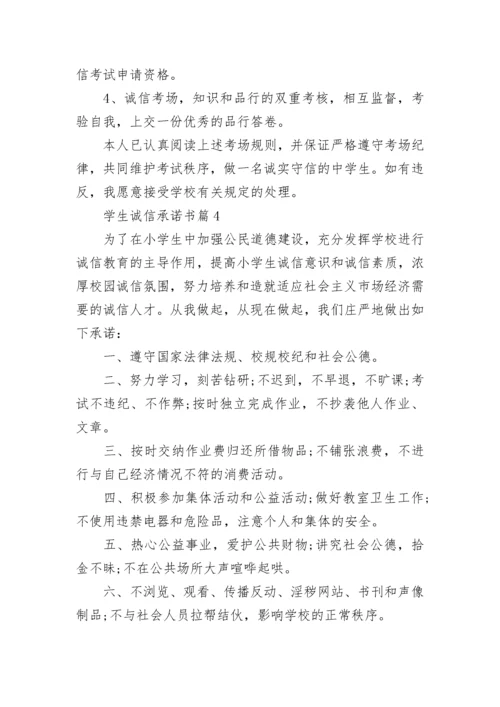 信考试申请资格。

4、诚信考场，知识和品行的双重考核，相互监督，考验自我，上交一份优秀的品行答卷。

本人已认真阅读上述考场规则，并保证严格遵守考场纪律，共同维护考试秩序，做一名诚实守信的中学生。如有违反，我愿意接受学校有关规定的处理。

学生诚信承诺书篇4

为了在小学生中加强公民道德建设，充分发挥学校进行诚信教育的主导作用，提高小学生诚信意识和诚信素质，浓厚校园诚信氛围，努力培养和造就适应社会主义市场经济需要的诚信人才。从我做起，从现在做起，我们庄严地做出如下承诺：

一、遵守国家法律法规、校规校纪和社会公德。

二、努力学习，刻苦钻研;不迟到，不早退，不旷课;考试不违纪、不作弊;按时独立完成作业，不抄袭他人作业、文章。

三、按时交纳作业费归还所借物品;不铺张浪费，不进行与自己经济情况不符的消费活动。

四、积极参加集体活动和公益活动;做好教室卫生工作;不使用违禁电器和危险品，注意个人和集体的安全。

五、热心公益事业，爱护公共财物;讲究社会公德，拾金不昧;不在公共场所大声喧哗起哄。

六、不浏览、观看、传播反动、淫秽网站、书刊和声像制品;不与社会人员拉帮结伙，影响学校的正常秩序。